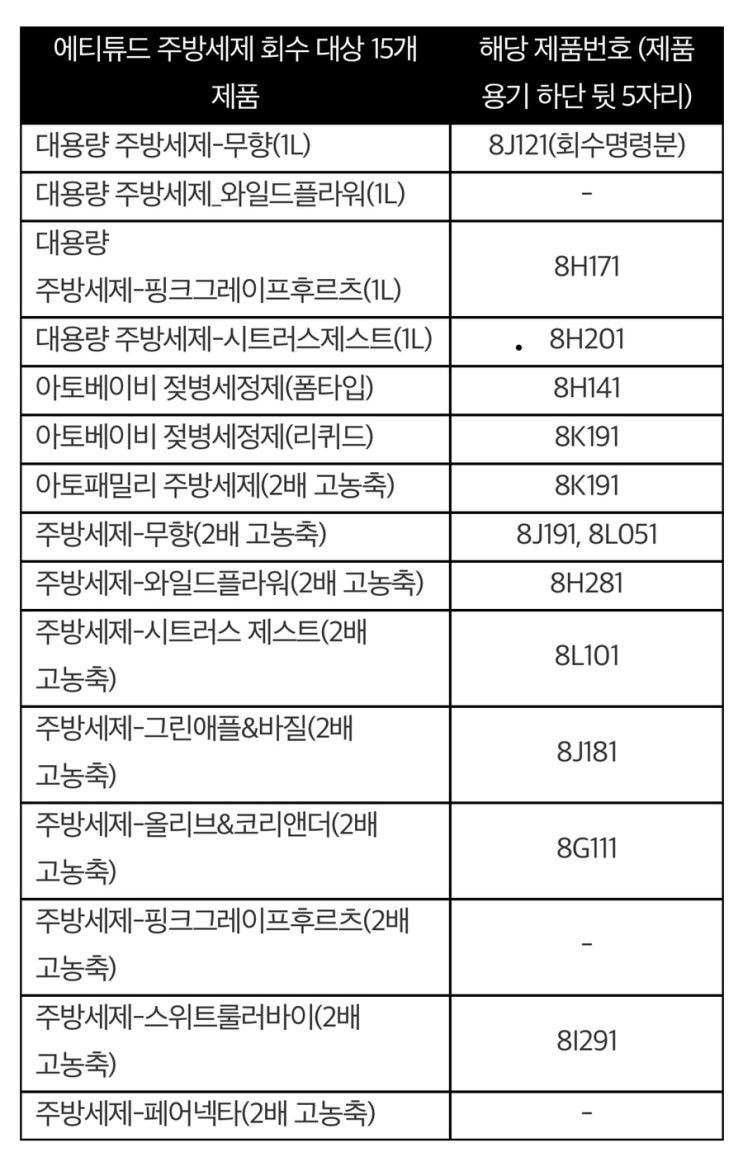 | 에티튜드 주방세제 회수 대상 15개 제품 | 해당 제품번호 (제품 용기 하단 뒷 5자리) |
|---|---|
| 대용량 주방세제-무향(1L) | 8J121(회수명령분) |
| 대용량 주방세제_와일드플라워(1L) | - |
| 대용량 주방세제-핑크그레이프후르츠(1L) | 8H171 |
| 대용량 주방세제-시트러스제스트(1L) | . 8H201 |
| 아토베이비 젖병세정제(폼타입) | 8H141 |
| 아토베이비 젖병세정제(리퀴드) | 8K191 |
| 아토패밀리 주방세제(2배 고농축) | 8K191 |
| 주방세제-무향(2배 고농축) | 8J191, 8L051 |
| 주방세제-와일드플라워(2배 고농축) | 8H281 |
| 주방세제-시트러스 제스트(2배 고농축) | 8L101 |
| 주방세제-그린애플&바질(2배 고농축) | 8J181 |
| 주방세제-올리브&코리앤더(2배 고농축) | 8G111 |
| 주방세제-핑크그레이프후르츠(2배 고농축) | - |
| 주방세제-스위트룰러바이(2배 고농축) | 8I291 |
| 주방세제-페어넥타(2배 고농축) | - |